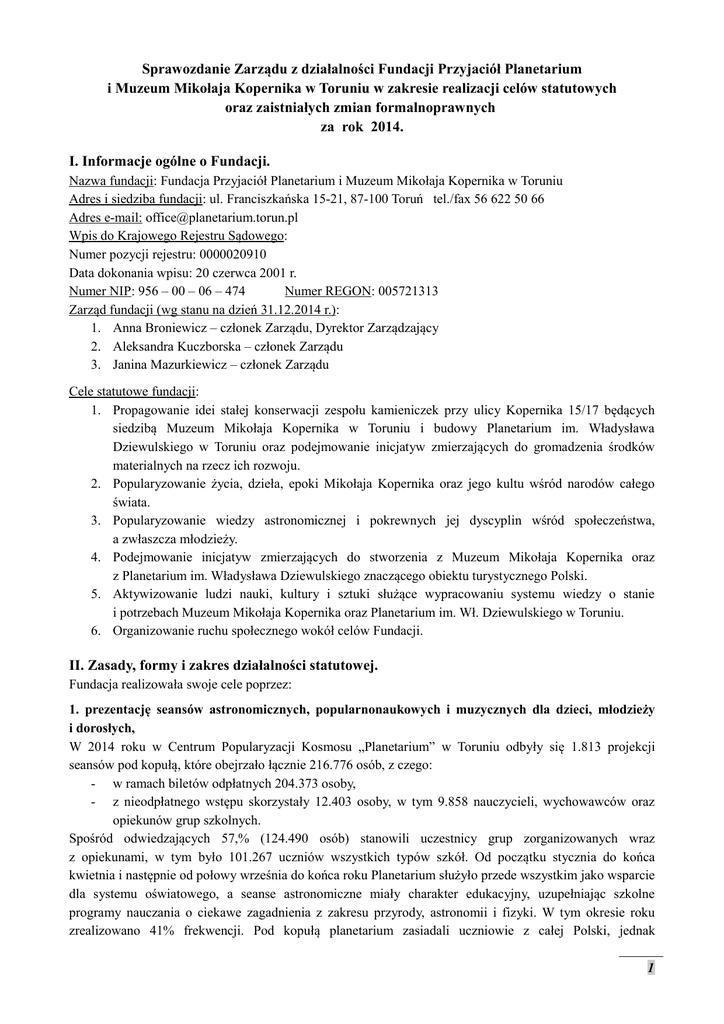 Sprawozdanie Zarządu z działalności Fundacji Przyjaciół Planetarium i Muzeum Mikołaja Kopernika w Toruniu w zakresie realizacji celów statutowych oraz zaistniałych zmian formalnoprawnych za rok 2014.

I. Informacje ogólne o Fundacji.

Nazwa fundacji: Fundacja Przyjaciół Planetarium i Muzeum Mikołaja Kopernika w Toruniu
Adres i siedziba fundacji: ul. Franciszkańska 15-21, 87-100 Toruń tel./fax 56 622 50 66
Adres e-mail: office@planetarium.torun.pl
Wpis do Krajowego Rejestru Sądowego:
Numer pozycji rejestru: 0000020910
Data dokonania wpisu: 20 czerwca 2001 r.
Numer NIP: 956 – 00 – 06 – 474 Numer REGON: 005721313
Zarząd fundacji (wg stanu na dzień 31.12.2014 r.):
1. Anna Broniewicz – członek Zarządu, Dyrektor Zarządzający
2. Aleksandra Kuczborska – członek Zarządu
3. Janina Mazurkiewicz – członek Zarządu

Cele statutowe fundacji:
1. Propagowanie idei stałej konserwacji zespołu kamieniczek przy ulicy Kopernika 15/17 będących siedzibą Muzeum Mikołaja Kopernika w Toruniu i budowy Planetarium im. Władysława Dziewulskiego w Toruniu oraz podejmowanie inicjatyw zmierzających do gromadzenia środków materialnych na rzecz ich rozwoju.
2. Popularyzowanie życia, dzieła, epoki Mikołaja Kopernika oraz jego kultu wśród narodów całego świata.
3. Popularyzowanie wiedzy astronomicznej i pokrewnych jej dyscyplin wśród społeczeństwa, a zwłaszcza młodzieży.
4. Podejmowanie inicjatyw zmierzających do stworzenia z Muzeum Mikołaja Kopernika oraz z Planetarium im. Władysława Dziewulskiego znaczącego obiektu turystycznego Polski.
5. Aktywizowanie ludzi nauki, kultury i sztuki służące wypracowaniu systemu wiedzy o stanie i potrzebach Muzeum Mikołaja Kopernika oraz Planetarium im. Wł. Dziewulskiego w Toruniu.
6. Organizowanie ruchu społecznego wokół celów Fundacji.

II. Zasady, formy i zakres działalności statutowej.

Fundacja realizowała swoje cele poprzez:

1. prezentację seansów astronomicznych, popularnonaukowych i muzycznych dla dzieci, młodzieży i dorosłych,

W 2014 roku w Centrum Popularyzacji Kosmosu „Planetarium" w Toruniu odbyły się 1.813 projekcji seansów pod kopułą, które obejrzało łącznie 216.776 osób, z czego:
- w ramach biletów odpłatnych 204.373 osoby,
- z nieodpłatnego wstępu skorzystały 12.403 osoby, w tym 9.858 nauczycieli, wychowawców oraz opiekunów grup szkolnych.

Spośród odwiedzających 57,% (124.490 osób) stanowili uczestnicy grup zorganizowanych wraz z opiekunami, w tym było 101.267 uczniów wszystkich typów szkół. Od początku stycznia do końca kwietnia i następnie od połowy września do końca roku Planetarium służyło przede wszystkim jako wsparcie dla systemu oświatowego, a seanse astronomiczne miały charakter edukacyjny, uzupełniając szkolne programy nauczania o ciekawe zagadnienia z zakresu przyrody, astronomii i fizyki. W tym okresie roku zrealizowano 41% frekwencji. Pod kopułą planetarium zasiadali uczniowie z całej Polski, jednak

1